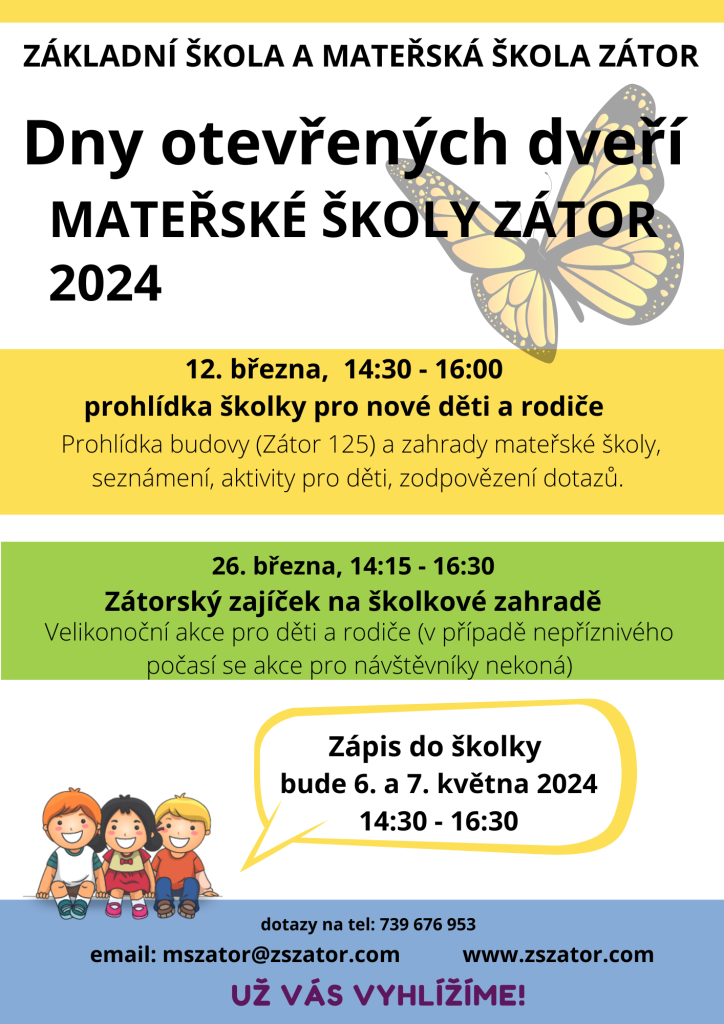 ZÁKLADNÍ ŠKOLA A MATEŘSKÁ ŠKOLA ZÁTOR

Dny otevřených dveří

MATEŘSKÉ ŠKOLY ZÁTOR

2024

12. března, 14:30 - 16:00

prohlídka školky pro nové děti a rodiče

Prohlídka budovy (Zátor 125) a zahrady mateřské školy, seznámení, aktivity pro děti, zodpovězení dotazů.

26. března, 14:15 - 16:30

Zátorský zajíček na školkové zahradě

Velikonoční akce pro děti a rodiče (v případě nepříznivého počasí se akce pro návštěvníky nekoná)

Zápis do školky bude 6. a 7. května 2024 14:30 - 16:30

dotazy na tel: 739 676 953

email: mszator@zszator.com

www.zszator.com

UŽ VÁS VYHLÍŽÍME!